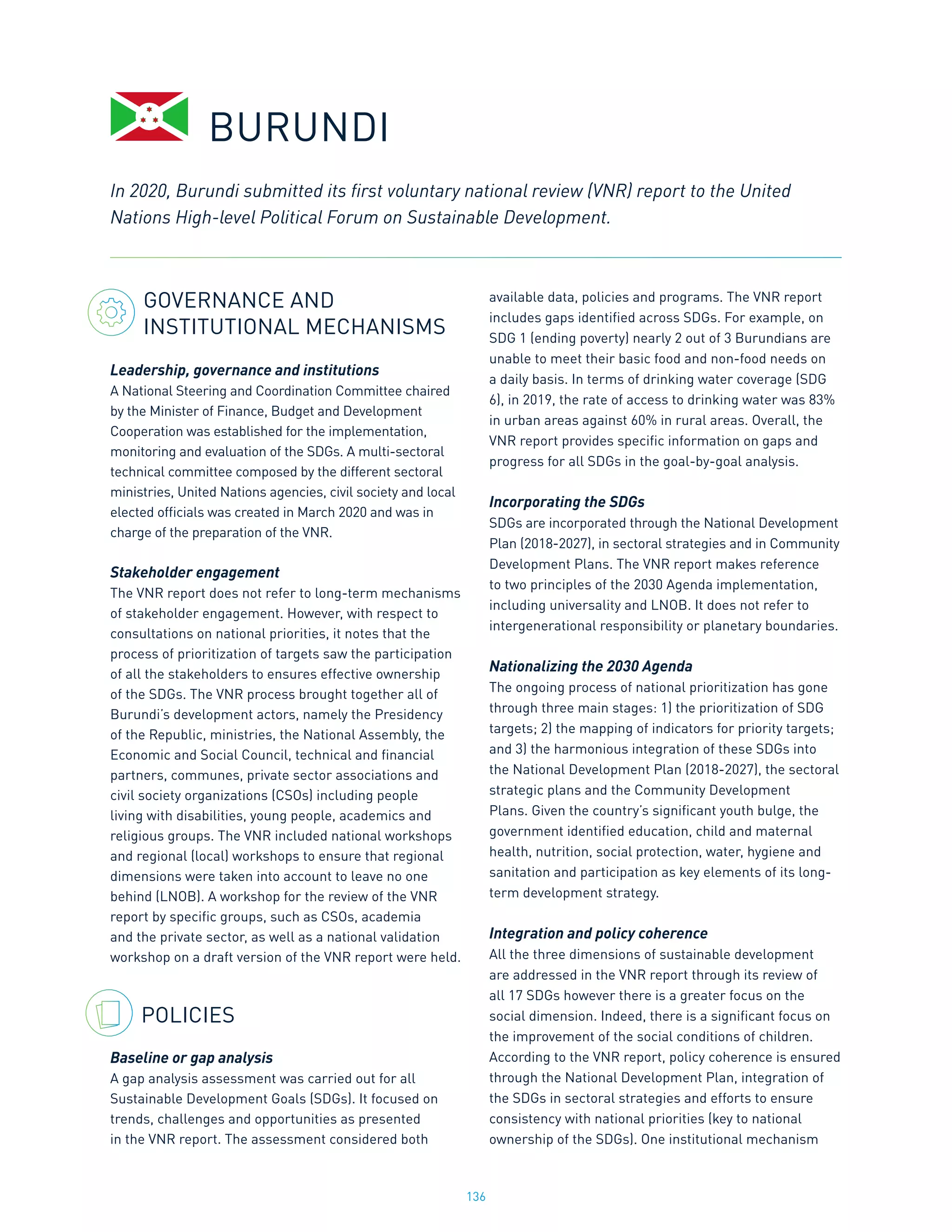 BURUNDI

In 2020, Burundi submitted its first voluntary national review (VNR) report to the United Nations High-level Political Forum on Sustainable Development.

GOVERNANCE AND INSTITUTIONAL MECHANISMS

Leadership, governance and institutions
A National Steering and Coordination Committee chaired by the Minister of Finance, Budget and Development Cooperation was established for the implementation, monitoring and evaluation of the SDGs. A multi-sectoral technical committee composed by the different sectoral ministries, United Nations agencies, civil society and local elected officials was created in March 2020 and was in charge of the preparation of the VNR.

Stakeholder engagement
The VNR report does not refer to long-term mechanisms of stakeholder engagement. However, with respect to consultations on national priorities, it notes that the process of prioritization of targets saw the participation of all the stakeholders to ensures effective ownership of the SDGs. The VNR process brought together all of Burundi's development actors, namely the Presidency of the Republic, ministries, the National Assembly, the Economic and Social Council, technical and financial partners, communes, private sector associations and civil society organizations (CSOs) including people living with disabilities, young people, academics and religious groups. The VNR included national workshops and regional (local) workshops to ensure that regional dimensions were taken into account to leave no one behind (LNOB). A workshop for the review of the VNR report by specific groups, such as CSOs, academia and the private sector, as well as a national validation workshop on a draft version of the VNR report were held.

POLICIES

Baseline or gap analysis
A gap analysis assessment was carried out for all Sustainable Development Goals (SDGs). It focused on trends, challenges and opportunities as presented in the VNR report. The assessment considered both available data, policies and programs. The VNR report includes gaps identified across SDGs. For example, on SDG 1 (ending poverty) nearly 2 out of 3 Burundians are unable to meet their basic food and non-food needs on a daily basis. In terms of drinking water coverage (SDG 6), in 2019, the rate of access to drinking water was 83% in urban areas against 60% in rural areas. Overall, the VNR report provides specific information on gaps and progress for all SDGs in the goal-by-goal analysis.

Incorporating the SDGs
SDGs are incorporated through the National Development Plan (2018-2027), in sectoral strategies and in Community Development Plans. The VNR report makes reference to two principles of the 2030 Agenda implementation, including universality and LNOB. It does not refer to intergenerational responsibility or planetary boundaries.

Nationalizing the 2030 Agenda
The ongoing process of national prioritization has gone through three main stages: 1) the prioritization of SDG targets; 2) the mapping of indicators for priority targets; and 3) the harmonious integration of these SDGs into the National Development Plan (2018-2027), the sectoral strategic plans and the Community Development Plans. Given the country's significant youth bulge, the government identified education, child and maternal health, nutrition, social protection, water, hygiene and sanitation and participation as key elements of its long-term development strategy.

Integration and policy coherence
All the three dimensions of sustainable development are addressed in the VNR report through its review of all 17 SDGs however there is a greater focus on the social dimension. Indeed, there is a significant focus on the improvement of the social conditions of children. According to the VNR report, policy coherence is ensured through the National Development Plan, integration of the SDGs in sectoral strategies and efforts to ensure consistency with national priorities (key to national ownership of the SDGs). One institutional mechanism

136